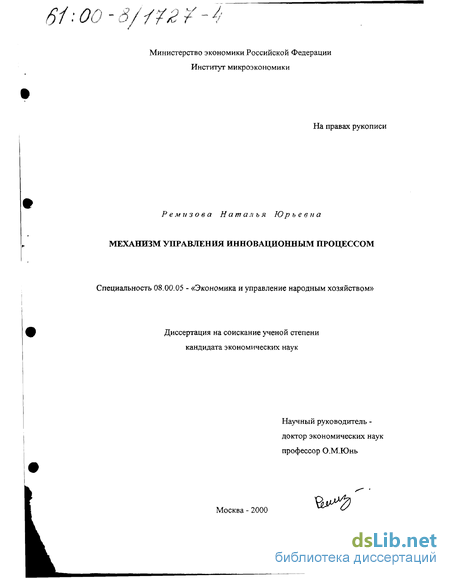 61:00-8/1727-4

Министерство экономики Российской Федерации
Институт микроэкономики

На правах рукописи

Ремизова Наталья Юрьевна

МЕХАНИЗМ УПРАВЛЕНИЯ ИННОВАЦИОННЫМ ПРОЦЕССОМ

Специальность 08.00.05 - «Экономика и управление народным хозяйством»

Диссертация на соискание ученой степени
кандидата экономических наук

Научный руководитель -
доктор экономических наук
профессор О.М.Юнь

Москва - 2000

Ремиз

dsLib.net
библиотека диссертаций